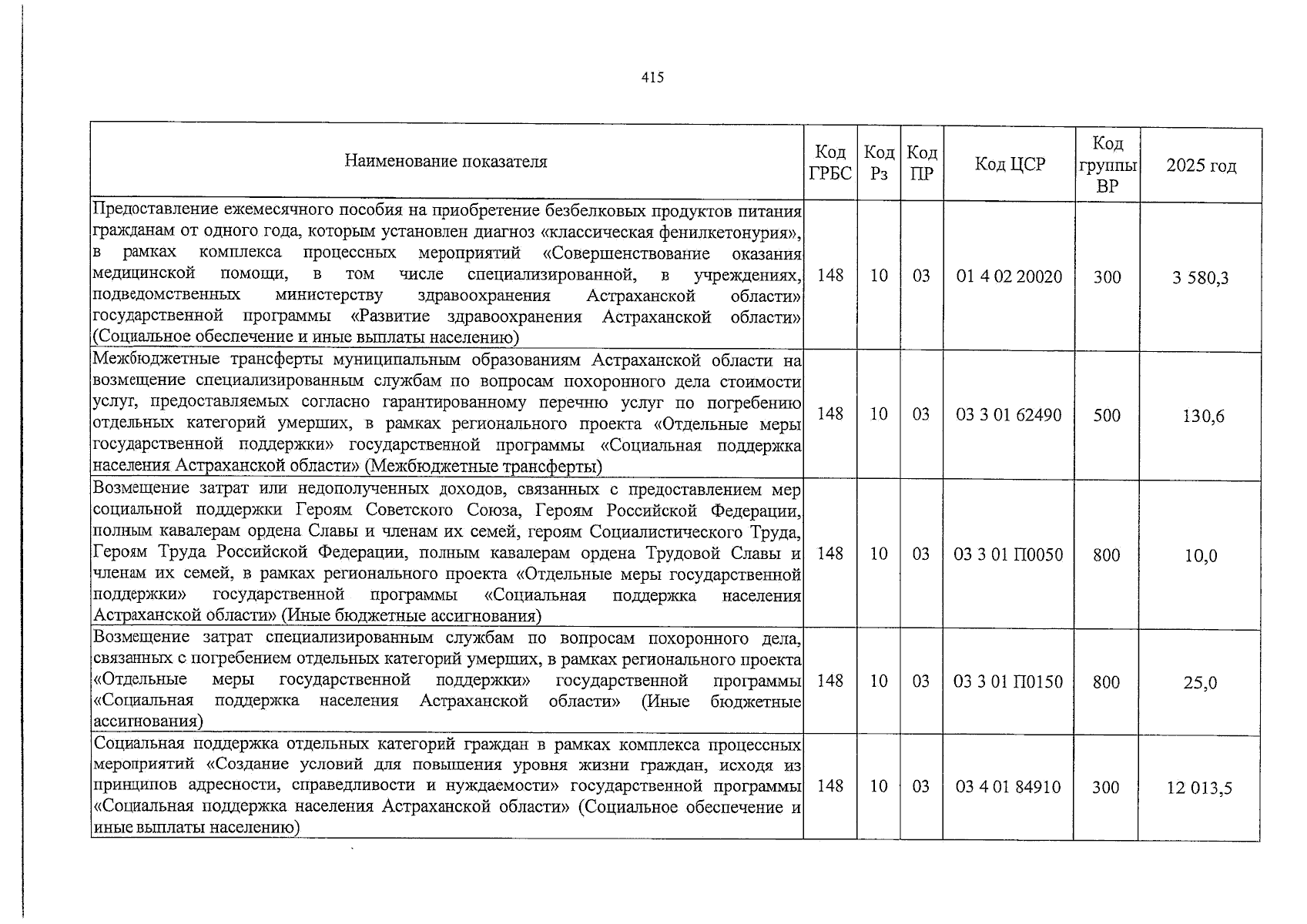 415

| Наименование показателя | Код ГРБС | Код Рз | Код ПР | Код ЦСР | Код группы ВР | 2025 год |
|---|---|---|---|---|---|---|
| Предоставление ежемесячного пособия на приобретение безбелковых продуктов питания гражданам от одного года, которым установлен диагноз «классическая фенилкетонурия», в рамках комплекса процессных мероприятий «Совершенствование оказания медицинской помощи, в том числе специализированной, в учреждениях, подведомственных министерству здравоохранения Астраханской области» государственной программы «Развитие здравоохранения Астраханской области» (Социальное обеспечение и иные выплаты населению) | 148 | 10 | 03 | 01 4 02 20020 | 300 | 3 580,3 |
| Межбюджетные трансферты муниципальным образованиям Астраханской области на возмещение специализированным службам по вопросам похоронного дела стоимости услуг, предоставляемых согласно гарантированному перечню услуг по погребению отдельных категорий умерших, в рамках регионального проекта «Отдельные меры государственной поддержки» государственной программы «Социальная поддержка населения Астраханской области» (Межбюджетные трансферты) | 148 | 10 | 03 | 03 3 01 62490 | 500 | 130,6 |
| Возмещение затрат или недополученных доходов, связанных с предоставлением мер социальной поддержки Героям Советского Союза, Героям Российской Федерации, полным кавалерам ордена Славы и членам их семей, героям Социалистического Труда, Героям Труда Российской Федерации, полным кавалерам ордена Трудовой Славы и членам их семей, в рамках регионального проекта «Отдельные меры государственной поддержки» государственной программы «Социальная поддержка населения Астраханской области» (Иные бюджетные ассигнования) | 148 | 10 | 03 | 03 3 01 П0050 | 800 | 10,0 |
| Возмещение затрат специализированным службам по вопросам похоронного дела, связанных с погребением отдельных категорий умерших, в рамках регионального проекта «Отдельные меры государственной поддержки» государственной программы «Социальная поддержка населения Астраханской области» (Иные бюджетные ассигнования) | 148 | 10 | 03 | 03 3 01 П0150 | 800 | 25,0 |
| Социальная поддержка отдельных категорий граждан в рамках комплекса процессных мероприятий «Создание условий для повышения уровня жизни граждан, исходя из принципов адресности, справедливости и нуждаемости» государственной программы «Социальная поддержка населения Астраханской области» (Социальное обеспечение и иные выплаты населению) | 148 | 10 | 03 | 03 4 01 84910 | 300 | 12 013,5 |